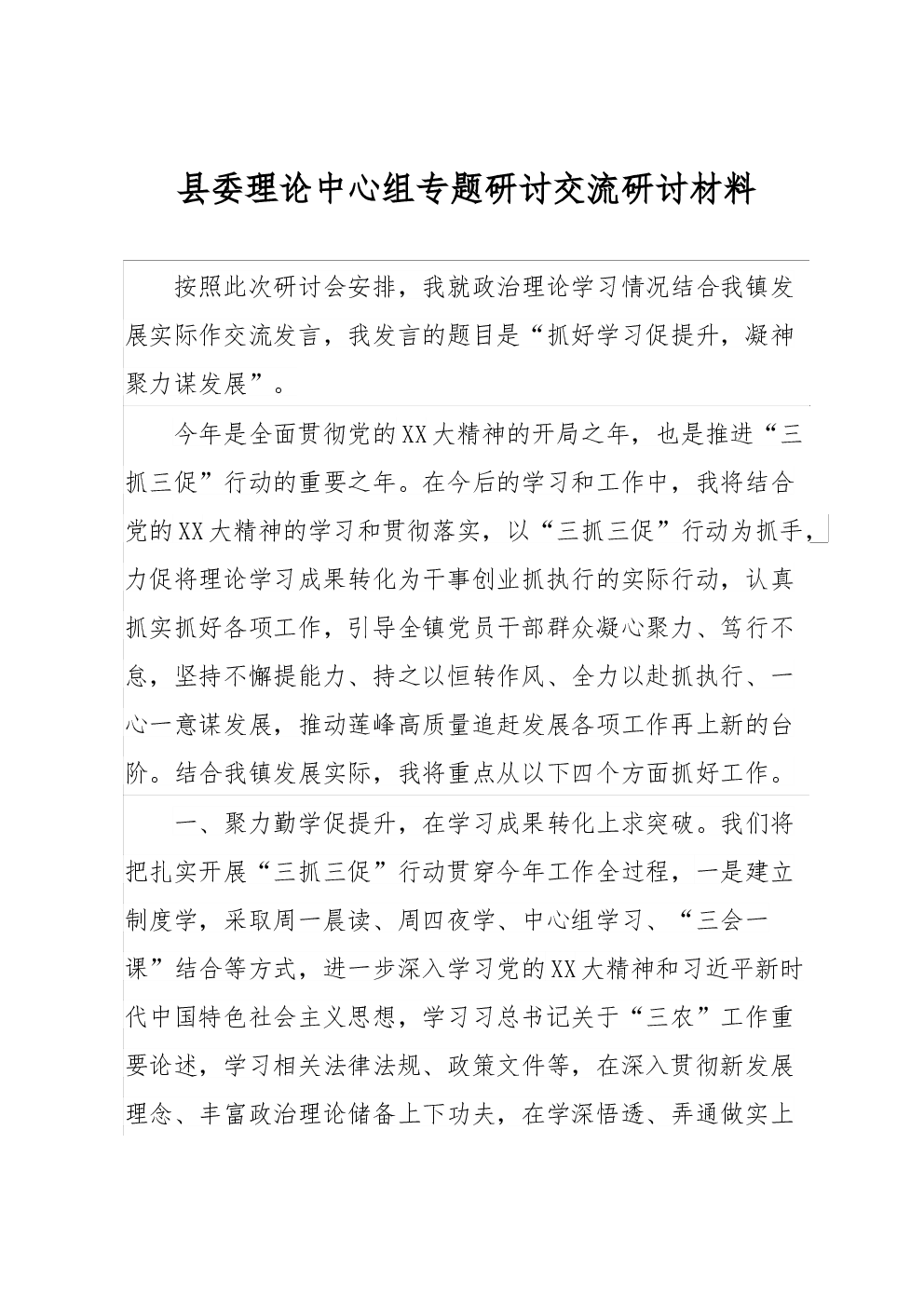 县委理论中心组专题研讨交流研讨材料

按照此次研讨会安排，我就政治理论学习情况结合我镇发展实际作交流发言，我发言的题目是“抓好学习促提升，凝神聚力谋发展”。

今年是全面贯彻党的XX大精神的开局之年，也是推进“三抓三促”行动的重要之年。在今后的学习和工作中，我将结合党的XX大精神的学习和贯彻落实，以“三抓三促”行动为抓手，力促将理论学习成果转化为干事创业抓执行的实际行动，认真抓实抓好各项工作，引导全镇党员干部群众凝心聚力、笃行不怠，坚持不懈提能力、持之以恒转作风、全力以赴抓执行、一心一意谋发展，推动莲峰高质量追赶发展各项工作再上新的台阶。结合我镇发展实际，我将重点从以下四个方面抓好工作。

一、聚力勤学促提升，在学习成果转化上求突破。我们将把扎实开展“三抓三促”行动贯穿今年工作全过程，一是建立制度学，采取周一晨读、周四夜学、中心组学习、“三会一课”结合等方式，进一步深入学习党的XX大精神和习近平新时代中国特色社会主义思想，学习习总书记关于“三农”工作重要论述，学习相关法律法规、政策文件等，在深入贯彻新发展理念、丰富政治理论储备上下功夫，在学深悟透、弄通做实上